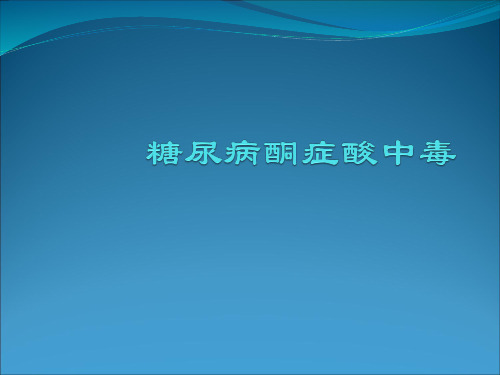 糖尿病酮症酸中毒